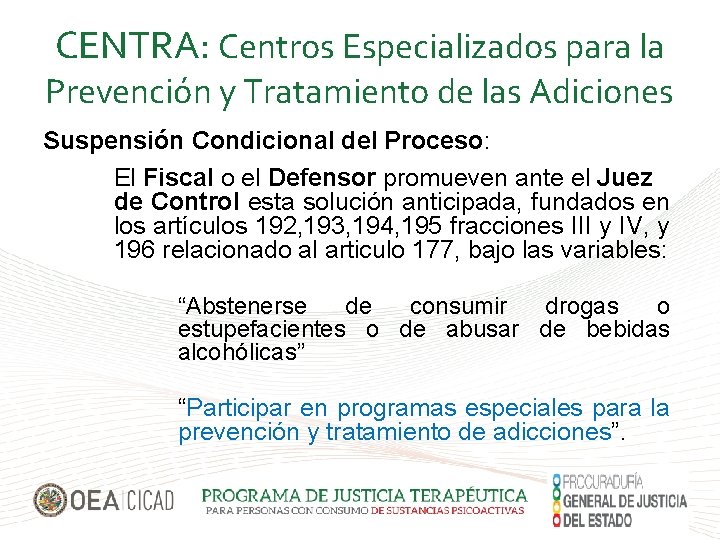 CENTRA: Centros Especializados para la Prevención y Tratamiento de las Adiciones

Suspensión Condicional del Proceso:

El Fiscal o el Defensor promueven ante el Juez de Control esta solución anticipada, fundados en los artículos 192,193,194,195 fracciones III y IV, y 196 relacionado al articulo 177, bajo las variables:

"Abstenerse de consumir drogas o estupefacientes o de abusar de bebidas alcohólicas"

"Participar en programas especiales para la prevención y tratamiento de adicciones".

OEA CICAD

PROGRAMA DE JUSTICIA TERAPÉUTICA
PARA PERSONAS CON CONSUMO DE SUSTANCIAS PSICOACTIVAS

PROCURADURÍA
GENERAL DE JUSTICIA
DEL ESTADO